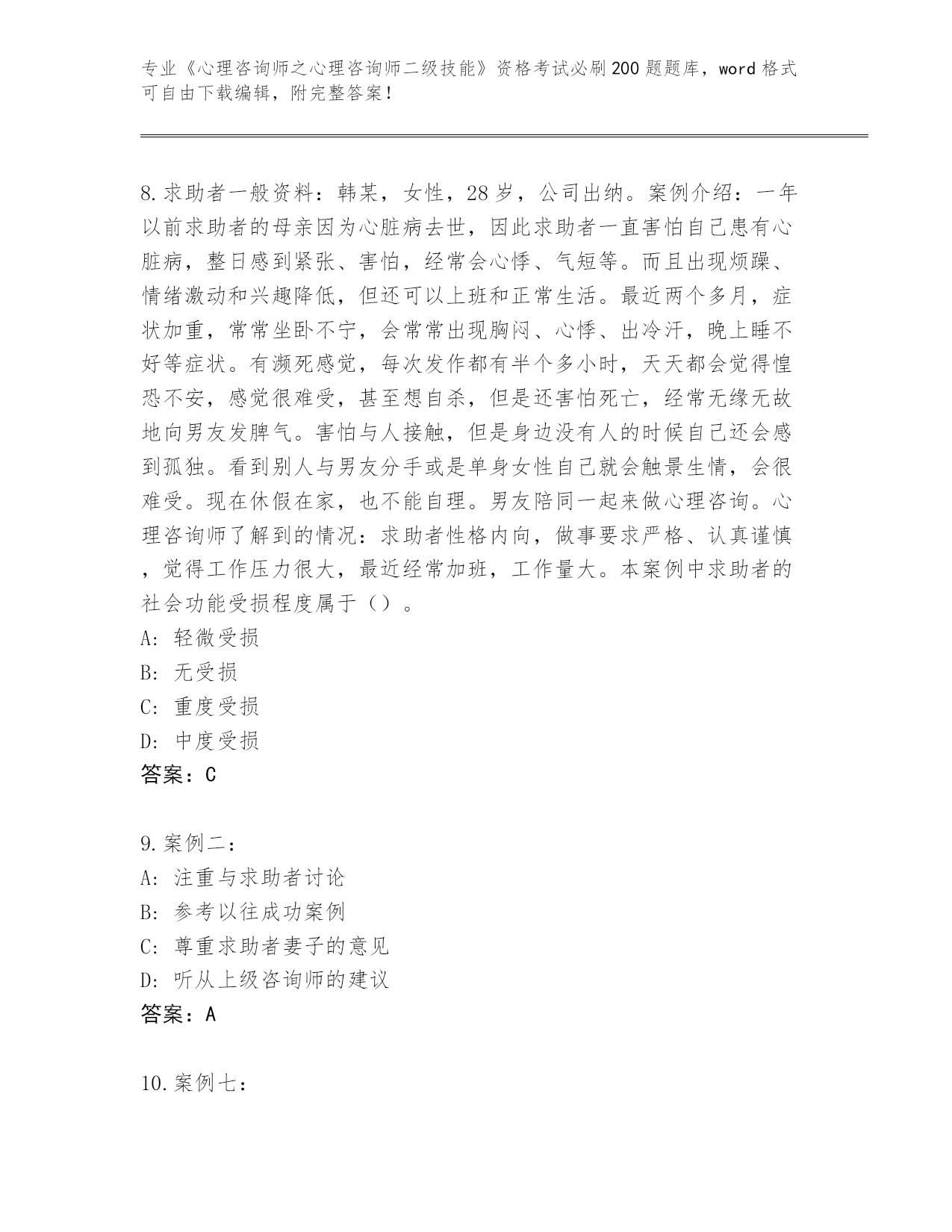 专业《心理咨询师之心理咨询师二级技能》资格考试必刷200题题库，word格式可自由下载编辑，附完整答案！

8.求助者一般资料：韩某，女性，28岁，公司出纳。案例介绍：一年以前求助者的母亲因为心脏病去世，因此求助者一直害怕自己患有心脏病，整日感到紧张、害怕，经常会心悸、气短等。而且出现烦躁、情绪激动和兴趣降低，但还可以上班和正常生活。最近两个多月，症状加重，常常坐卧不宁，会常常出现胸闷、心悸、出冷汗，晚上睡不好等症状。有濒死感觉，每次发作都有半个多小时，天天都会觉得惶恐不安，感觉很难受，甚至想自杀，但是还害怕死亡，经常无缘无故地向男友发脾气。害怕与人接触，但是身边没有人的时候自己还会感到孤独。看到别人与男友分手或是单身女性自己就会触景生情，会很难受。现在休假在家，也不能自理。男友陪同一起来做心理咨询。心理咨询师了解到的情况：求助者性格内向，做事要求严格、认真谨慎，觉得工作压力很大，最近经常加班，工作量大。本案例中求助者的社会功能受损程度属于（）。
A: 轻微受损
B: 无受损
C: 重度受损
D: 中度受损
答案：C

9.案例二：
A: 注重与求助者讨论
B: 参考以往成功案例
C: 尊重求助者妻子的意见
D: 听从上级咨询师的建议
答案：A

10.案例七：